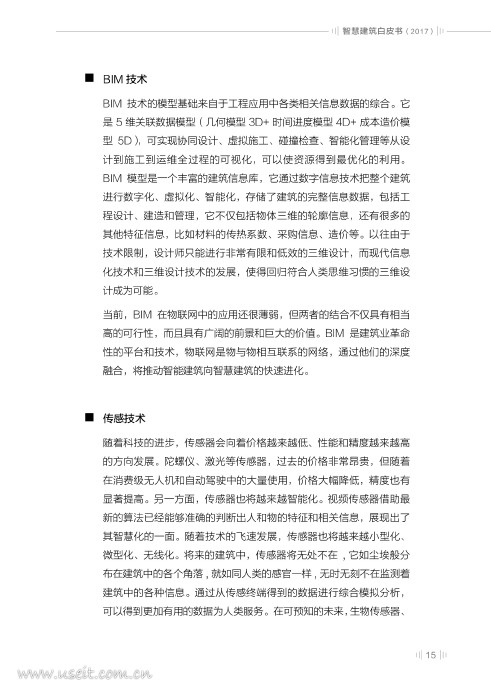 智慧建筑白皮书（2017）

■ BIM 技术

BIM 技术的模型基础来自于工程应用中各类相关信息数据的综合。它是 5 维关联数据模型（几何模型 3D+ 时间进度模型 4D+ 成本造价模型 5D），可实现协同设计、虚拟施工、碰撞检查、智能化管理等从设计到施工到运维全过程的可视化，可以使资源得到最优化的利用。BIM 模型是一个丰富的建筑信息库，它通过数字信息技术把整个建筑进行数字化、虚拟化、智能化，存储了建筑的完整信息数据，包括工程设计、建造和管理，它不仅包括物体三维的轮廓信息，还有很多的其他特征信息，比如材料的传热系数、采购信息、造价等。以往由于技术限制，设计师只能进行非常有限和低效的三维设计，而现代信息化技术和三维设计技术的发展，使得回归符合人类思维习惯的三维设计成为可能。

当前，BIM 在物联网中的应用还很薄弱，但两者的结合不仅具有相当高的可行性，而且具有广阔的前景和巨大的价值。BIM 是建筑业革命性的平台和技术，物联网是物与物相互联系的网络，通过他们的深度融合，将推动智能建筑向智慧建筑的快速进化。

■ 传感技术

随着科技的进步，传感器会向着价格越来越低、性能和精度越来越高的方向发展。陀螺仪、激光等传感器，过去的价格非常昂贵，但随着在消费级无人机和自动驾驶中的大量使用，价格大幅降低，精度也有显著提高。另一方面，传感器也将越来越智能化。视频传感器借助最新的算法已经能够准确的判断出人和物的特征和相关信息，展现出了其智慧化的一面。随着技术的飞速发展，传感器也将越来越小型化、微型化、无线化。将来的建筑中，传感器将无处不在，它如尘埃般分布在建筑中的各个角落，就如同人类的感官一样，无时无刻不在监测着建筑中的各种信息。通过从传感终端得到的数据进行综合模拟分析，可以得到更加有用的数据为人类服务。在可预知的未来，生物传感器、

15

www.useit.com.cn